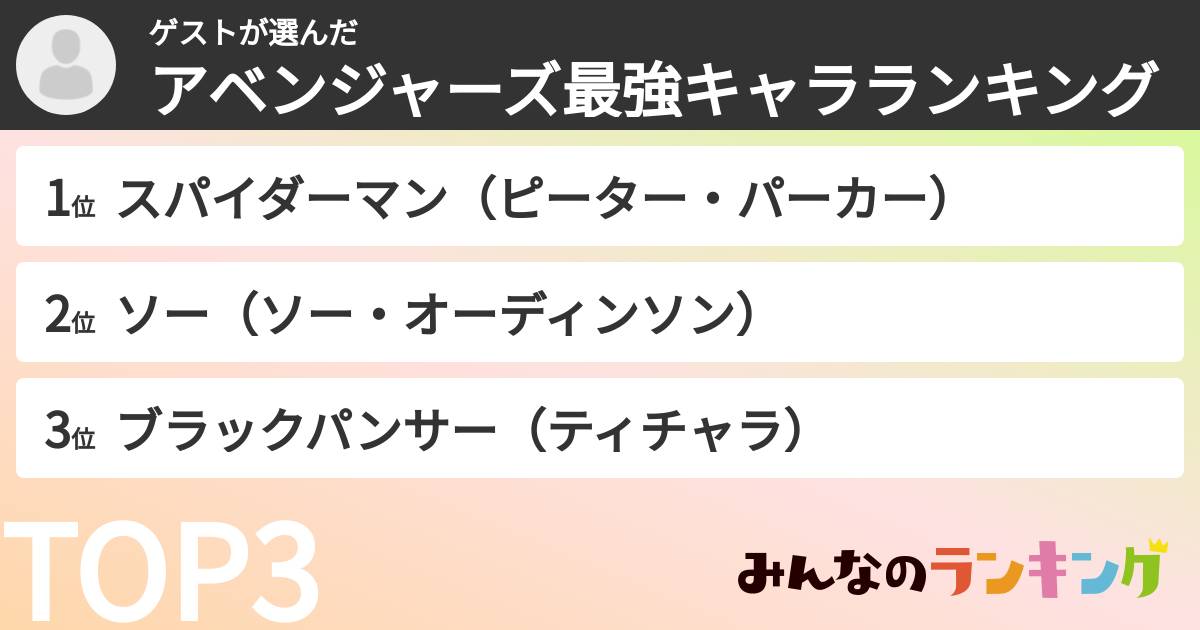 ゲストが選んだ
アベンジャーズ最強キャラランキング

1位 スパイダーマン（ピーター・パーカー）

2位 ソー（ソー・オーディンソン）

3位 ブラックパンサー（ティチャラ）

TOP3

みんなのランキング